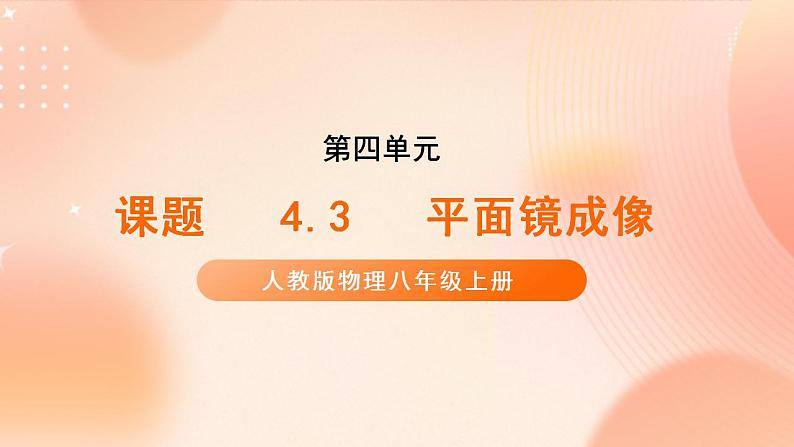 第四单元

课题　4.3　平面镜成像

人教版物理八年级上册